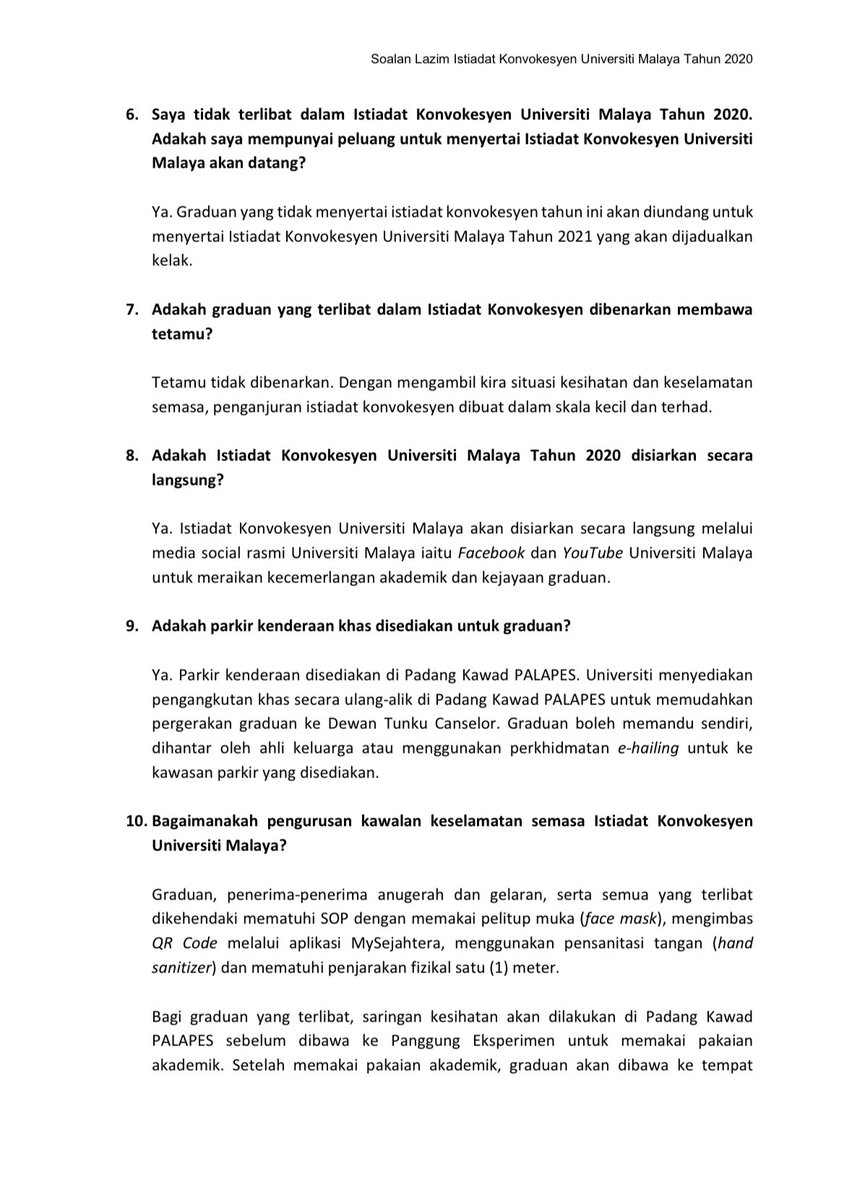 Soalan Lazim Istiadat Konvokesyen Universiti Malaya Tahun 2020

6. Saya tidak terlibat dalam Istiadat Konvokesyen Universiti Malaya Tahun 2020. Adakah saya mempunyai peluang untuk menyertai Istiadat Konvokesyen Universiti Malaya akan datang?

Ya. Graduan yang tidak menyertai istiadat konvokesyen tahun ini akan diundang untuk menyertai Istiadat Konvokesyen Universiti Malaya Tahun 2021 yang akan dijadualkan kelak.

7. Adakah graduan yang terlibat dalam Istiadat Konvokesyen dibenarkan membawa tetamu?

Tetamu tidak dibenarkan. Dengan mengambil kira situasi kesihatan dan keselamatan semasa, penganjuran istiadat konvokesyen dibuat dalam skala kecil dan terhad.

8. Adakah Istiadat Konvokesyen Universiti Malaya Tahun 2020 disiarkan secara langsung?

Ya. Istiadat Konvokesyen Universiti Malaya akan disiarkan secara langsung melalui media social rasmi Universiti Malaya iaitu Facebook dan YouTube Universiti Malaya untuk meraikan kecemerlangan akademik dan kejayaan graduan.

9. Adakah parkir kenderaan khas disediakan untuk graduan?

Ya. Parkir kenderaan disediakan di Padang Kawad PALAPES. Universiti menyediakan pengangkutan khas secara ulang-alik di Padang Kawad PALAPES untuk memudahkan pergerakan graduan ke Dewan Tunku Canselor. Graduan boleh memandu sendiri, dihantar oleh ahli keluarga atau menggunakan perkhidmatan e-hailing untuk ke kawasan parkir yang disediakan.

10. Bagaimanakah pengurusan kawalan keselamatan semasa Istiadat Konvokesyen Universiti Malaya?

Graduan, penerima-penerima anugerah dan gelaran, serta semua yang terlibat dikehendaki mematuhi SOP dengan memakai pelitup muka (face mask), mengimbas QR Code melalui aplikasi MySejahtera, menggunakan pensanitasi tangan (hand sanitizer) dan mematuhi penjarakan fizikal satu (1) meter.

Bagi graduan yang terlibat, saringan kesihatan akan dilakukan di Padang Kawad PALAPES sebelum dibawa ke Panggung Eksperimen untuk memakai pakaian akademik. Setelah memakai pakaian akademik, graduan akan dibawa ke tempat